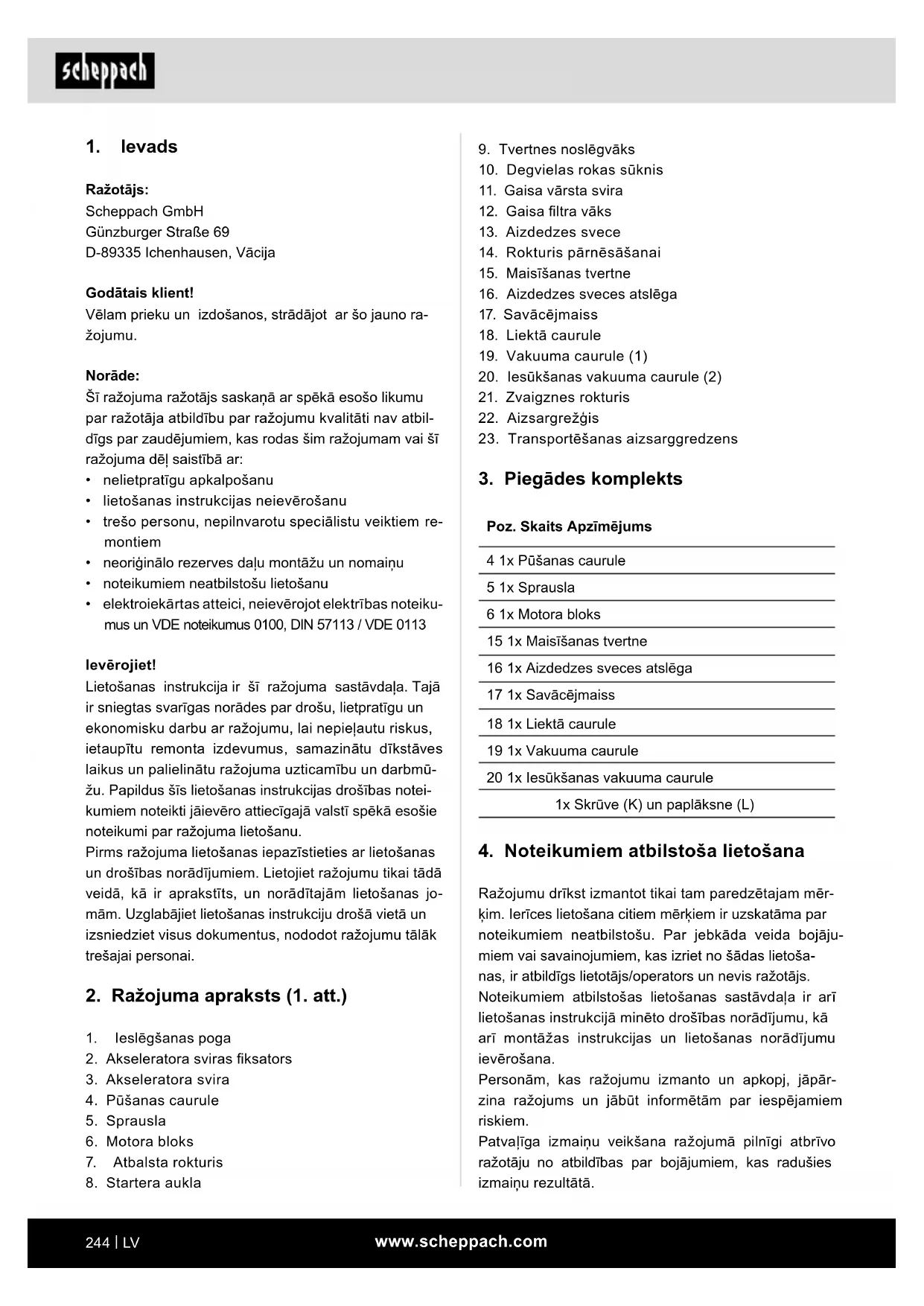 scheppach

1. Ievads

Ražotājs:
Scheppach GmbH
Günzburger Straße 69
D-89335 Ichenhausen, Vācija

Godātais klient!
Vēlam prieku un izdošanos, strādājot ar šo jauno ražojumu.

Norāde:
Šī ražojuma ražotājs saskaņā ar spēkā esošo likumu par ražotāja atbildību par ražojumu kvalitāti nav atbildīgs par zaudējumiem, kas rodas šim ražojumam vai šī ražojuma dēļ saistībā ar:
• nelietpratīgu apkalpošanu
• lietošanas instrukcijas neievērošanu
• trešo personu, nepilnvarotu speciālistu veiktiem remontiem
• neoriģinālo rezerves daļu montāžu un nomaiņu
• noteikumiem neatbilstošu lietošanu
• elektroiekārtas atteici, neievērojot elektrības noteikumus un VDE noteikumus 0100, DIN 57113 / VDE 0113

Ievērojiet!
Lietošanas instrukcija ir šī ražojuma sastāvdaļa. Tajā ir sniegtas svarīgas norādes par drošu, lietpratīgu un ekonomisku darbu ar ražojumu, lai nepieļautu riskus, ietaupītu remonta izdevumus, samazinātu dīkstāves laikus un palielinātu ražojuma uzticamību un darbmūžu. Papildus šīs lietošanas instrukcijas drošības noteikumiem noteikti jāievēro attiecīgajā valstī spēkā esošie noteikumi par ražojuma lietošanu.
Pirms ražojuma lietošanas iepazīstieties ar lietošanas un drošības norādījumiem. Lietojiet ražojumu tikai tādā veidā, kā ir aprakstīts, un norādītajām lietošanas jomām. Uzglabājiet lietošanas instrukciju drošā vietā un izsniedziet visus dokumentus, nododot ražojumu tālāk trešajai personai.

2. Ražojuma apraksts (1. att.)

1. Ieslēgšanas poga
2. Akseleratora sviras fiksators
3. Akseleratora svira
4. Pūšanas caurule
5. Sprausla
6. Motora bloks
7. Atbalsta rokturis
8. Startera aukla
9. Tvertnes noslēgvāks
10. Degvielas rokas sūknis
11. Gaisa vārsta svira
12. Gaisa filtra vāks
13. Aizdedzes svece
14. Rokturis pārnēsāšanai
15. Maisīšanas tvertne
16. Aizdedzes sveces atslēga
17. Savācējmaiss
18. Liektā caurule
19. Vakuuma caurule (1)
20. Iesūkšanas vakuuma caurule (2)
21. Zvaigznes rokturis
22. Aizsargrežģis
23. Transportēšanas aizsarggredzens

3. Piegādes komplekts

| Poz. Skaits Apzīmējums |
|---|
| 4 1x Pūšanas caurule |
| 5 1x Sprausla |
| 6 1x Motora bloks |
| 15 1x Maisīšanas tvertne |
| 16 1x Aizdedzes sveces atslēga |
| 17 1x Savācējmaiss |
| 18 1x Liektā caurule |
| 19 1x Vakuuma caurule |
| 20 1x Iesūkšanas vakuuma caurule |
| 1x Skrūve (K) un paplāksne (L) |

4. Noteikumiem atbilstoša lietošana

Ražojumu drīkst izmantot tikai tam paredzētajam mērķim. Ierīces lietošana citiem mērķiem ir uzskatāma par noteikumiem neatbilstošu. Par jebkāda veida bojājumiem vai savainojumiem, kas izriet no šādas lietošanas, ir atbildīgs lietotājs/operators un nevis ražotājs.
Noteikumiem atbilstošas lietošanas sastāvdaļa ir arī lietošanas instrukcijā minēto drošības norādījumu, kā arī montāžas instrukcijas un lietošanas norādījumu ievērošana.
Personām, kas ražojumu izmanto un apkopj, jāpārzina ražojums un jābūt informētām par iespējamiem riskiem.
Patvaļīga izmaiņu veikšana ražojumā pilnīgi atbrīvo ražotāju no atbildības par bojājumiem, kas radušies izmaiņu rezultātā.

244 | LV www.scheppach.com